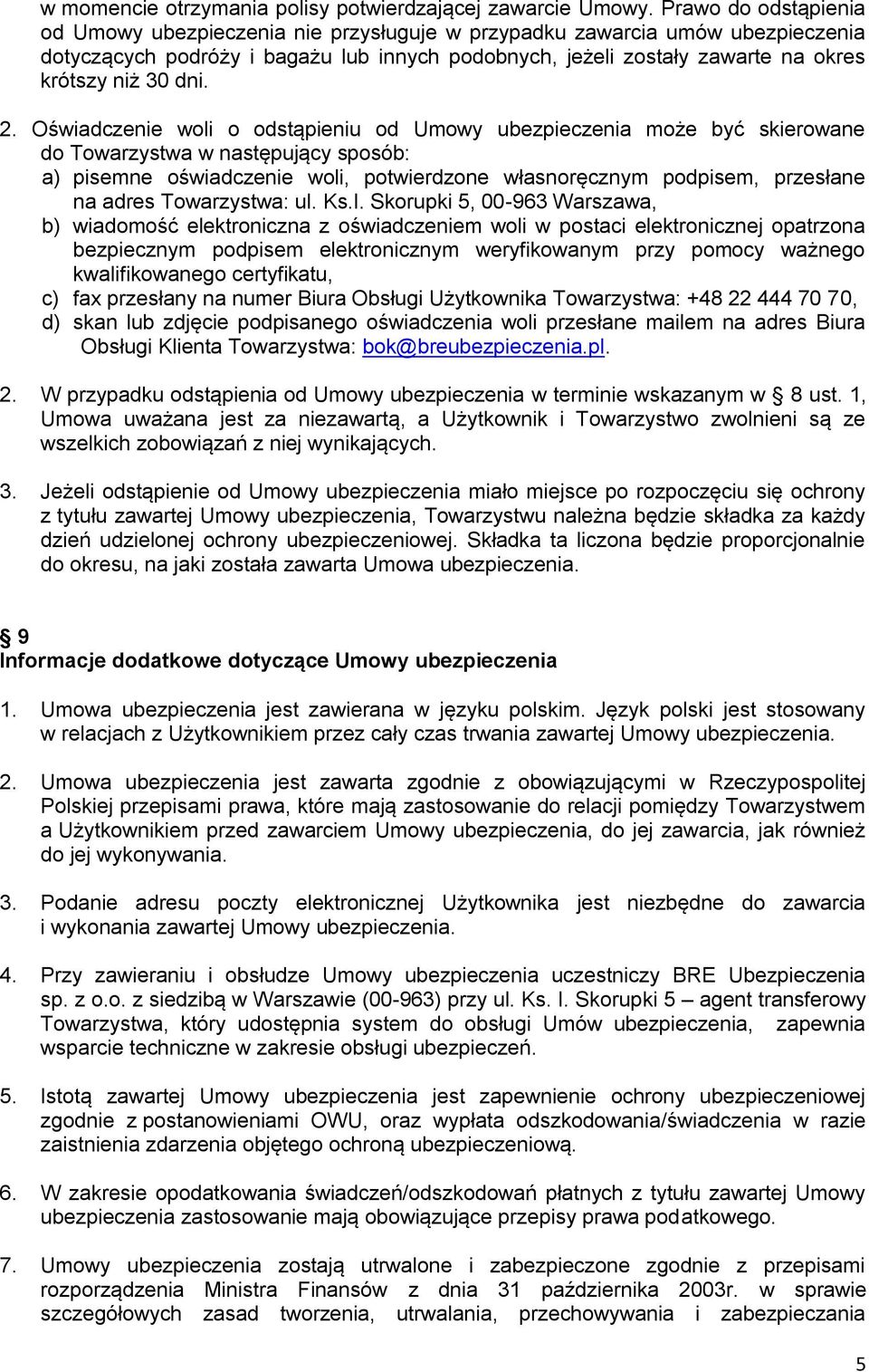 w momencie otrzymania polisy potwierdzającej zawarcie Umowy. Prawo do odstąpienia od Umowy ubezpieczenia nie przysługuje w przypadku zawarcia umów ubezpieczenia dotyczących podróży i bagażu lub innych podobnych, jeżeli zostały zawarte na okres krótszy niż 30 dni.

2. Oświadczenie woli o odstąpieniu od Umowy ubezpieczenia może być skierowane do Towarzystwa w następujący sposób:
a) pisemne oświadczenie woli, potwierdzone własnoręcznym podpisem, przesłane na adres Towarzystwa: ul. Ks.I. Skorupki 5, 00-963 Warszawa,
b) wiadomość elektroniczna z oświadczeniem woli w postaci elektronicznej opatrzona bezpiecznym podpisem elektronicznym weryfikowanym przy pomocy ważnego kwalifikowanego certyfikatu,
c) fax przesłany na numer Biura Obsługi Użytkownika Towarzystwa: +48 22 444 70 70,
d) skan lub zdjęcie podpisanego oświadczenia woli przesłane mailem na adres Biura Obsługi Klienta Towarzystwa: bok@breubezpieczenia.pl.

2. W przypadku odstąpienia od Umowy ubezpieczenia w terminie wskazanym w § 8 ust. 1, Umowa uważana jest za niezawartą, a Użytkownik i Towarzystwo zwolnieni są ze wszelkich zobowiązań z niej wynikających.

3. Jeżeli odstąpienie od Umowy ubezpieczenia miało miejsce po rozpoczęciu się ochrony z tytułu zawartej Umowy ubezpieczenia, Towarzystwu należna będzie składka za każdy dzień udzielonej ochrony ubezpieczeniowej. Składka ta liczona będzie proporcjonalnie do okresu, na jaki została zawarta Umowa ubezpieczenia.

§ 9
Informacje dodatkowe dotyczące Umowy ubezpieczenia

1. Umowa ubezpieczenia jest zawierana w języku polskim. Język polski jest stosowany w relacjach z Użytkownikiem przez cały czas trwania zawartej Umowy ubezpieczenia.

2. Umowa ubezpieczenia jest zawarta zgodnie z obowiązującymi w Rzeczypospolitej Polskiej przepisami prawa, które mają zastosowanie do relacji pomiędzy Towarzystwem a Użytkownikiem przed zawarciem Umowy ubezpieczenia, do jej zawarcia, jak również do jej wykonywania.

3. Podanie adresu poczty elektronicznej Użytkownika jest niezbędne do zawarcia i wykonania zawartej Umowy ubezpieczenia.

4. Przy zawieraniu i obsłudze Umowy ubezpieczenia uczestniczy BRE Ubezpieczenia sp. z o.o. z siedzibą w Warszawie (00-963) przy ul. Ks. I. Skorupki 5 – agent transferowy Towarzystwa, który udostępnia system do obsługi Umów ubezpieczenia, zapewnia wsparcie techniczne w zakresie obsługi ubezpieczeń.

5. Istotą zawartej Umowy ubezpieczenia jest zapewnienie ochrony ubezpieczeniowej zgodnie z postanowieniami OWU, oraz wypłata odszkodowania/świadczenia w razie zaistnienia zdarzenia objętego ochroną ubezpieczeniową.

6. W zakresie opodatkowania świadczeń/odszkodowań płatnych z tytułu zawartej Umowy ubezpieczenia zastosowanie mają obowiązujące przepisy prawa podatkowego.

7. Umowy ubezpieczenia zostają utrwalone i zabezpieczone zgodnie z przepisami rozporządzenia Ministra Finansów z dnia 31 października 2003r. w sprawie szczegółowych zasad tworzenia, utrwalania, przechowywania i zabezpieczania

5